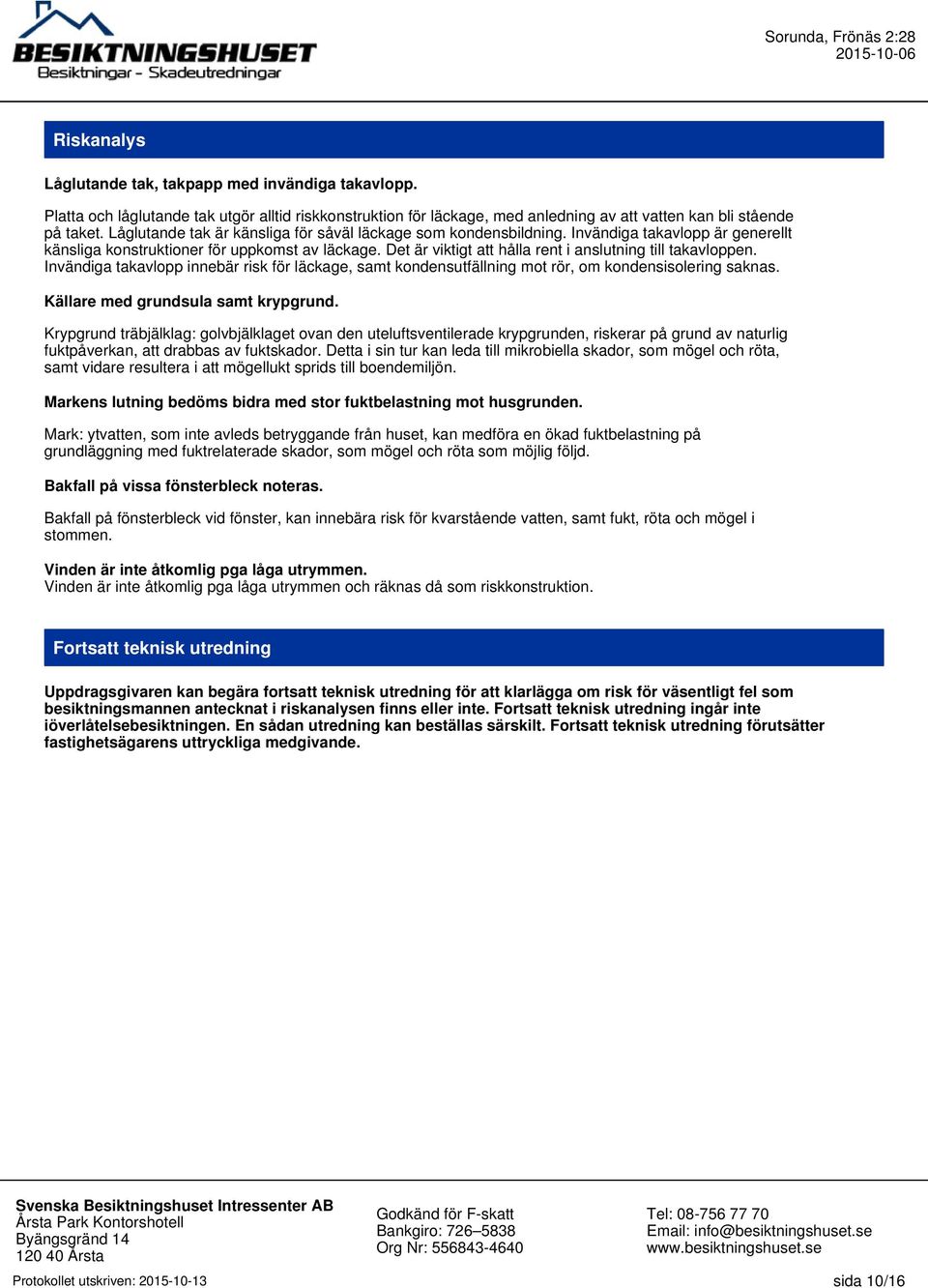 BESIKTNINGSHUSET
Besiktningar - Skadeutredningar

Sorunda, Frönäs 2:28
2015-10-06

Riskanalys

Låglutande tak, takpapp med invändiga takavlopp.

Platta och låglutande tak utgör alltid riskkonstruktion för läckage, med anledning av att vatten kan bli stående på taket. Låglutande tak är känsliga för såväl läckage som kondensbildning. Invändiga takavlopp är generellt känsliga konstruktioner för uppkomst av läckage. Det är viktigt att hålla rent i anslutning till takavloppen. Invändiga takavlopp innebär risk för läckage, samt kondensutfällning mot rör, om kondensisolering saknas.

Källare med grundsula samt krypgrund.

Krypgrund träbjälklag: golvbjälklaget ovan den uteluftsventilerade krypgrunden, riskerar på grund av naturlig fuktpåverkan, att drabbas av fuktskador. Detta i sin tur kan leda till mikrobiella skador, som mögel och röta, samt vidare resultera i att mögellukt sprids till boendemiljön.

Markens lutning bedöms bidra med stor fuktbelastning mot husgrunden.

Mark: ytvatten, som inte avleds betryggande från huset, kan medföra en ökad fuktbelastning på grundläggning med fuktrelaterade skador, som mögel och röta som möjlig följd.

Bakfall på vissa fönsterbleck noteras.

Bakfall på fönsterbleck vid fönster, kan innebära risk för kvarstående vatten, samt fukt, röta och mögel i stommen.

Vinden är inte åtkomlig pga låga utrymmen.
Vinden är inte åtkomlig pga låga utrymmen och räknas då som riskkonstruktion.

Fortsatt teknisk utredning

Uppdragsgivaren kan begära fortsatt teknisk utredning för att klarlägga om risk för väsentligt fel som besiktningsmannen antecknat i riskanalysen finns eller inte. Fortsatt teknisk utredning ingår inte iöverlåtelsebesiktningen. En sådan utredning kan beställas särskilt. Fortsatt teknisk utredning förutsätter fastighetsägarens uttryckliga medgivande.

Svenska Besiktningshuset Intressenter AB
Årsta Park Kontorshotell
Byängsgränd 14
120 40 Årsta

Godkänd för F-skatt
Bankgiro: 726–5838
Org Nr: 556843-4640

Tel: 08-756 77 70
Email: info@besiktningshuset.se
www.besiktningshuset.se

Protokollet utskriven: 2015-10-13

sida 10/16